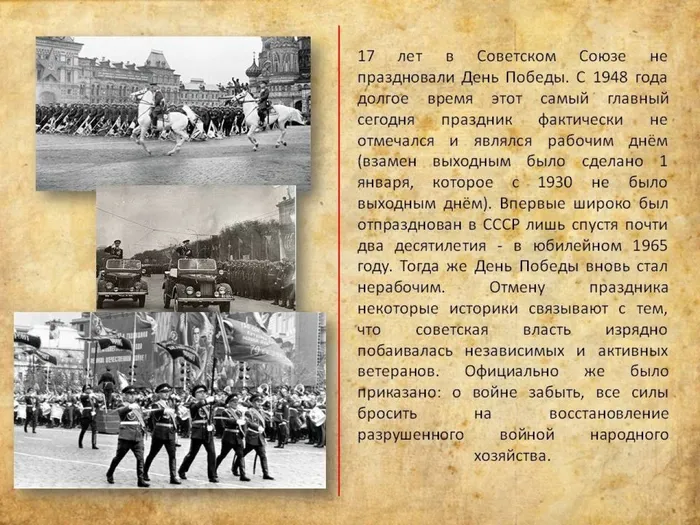 17 лет в Советском Союзе не праздновали День Победы. С 1948 года долгое время этот самый главный сегодня праздник фактически не отмечался и являлся рабочим днём (взамен выходным было сделано 1 января, которое с 1930 не было выходным днём). Впервые широко был отпразднован в СССР лишь спустя почти два десятилетия - в юбилейном 1965 году. Тогда же День Победы вновь стал нерабочим. Отмену праздника некоторые историки связывают с тем, что советская власть изрядно побаивалась независимых и активных ветеранов. Официально же было приказано: о войне забыть, все силы бросить на восстановление разрушенного войной народного хозяйства.